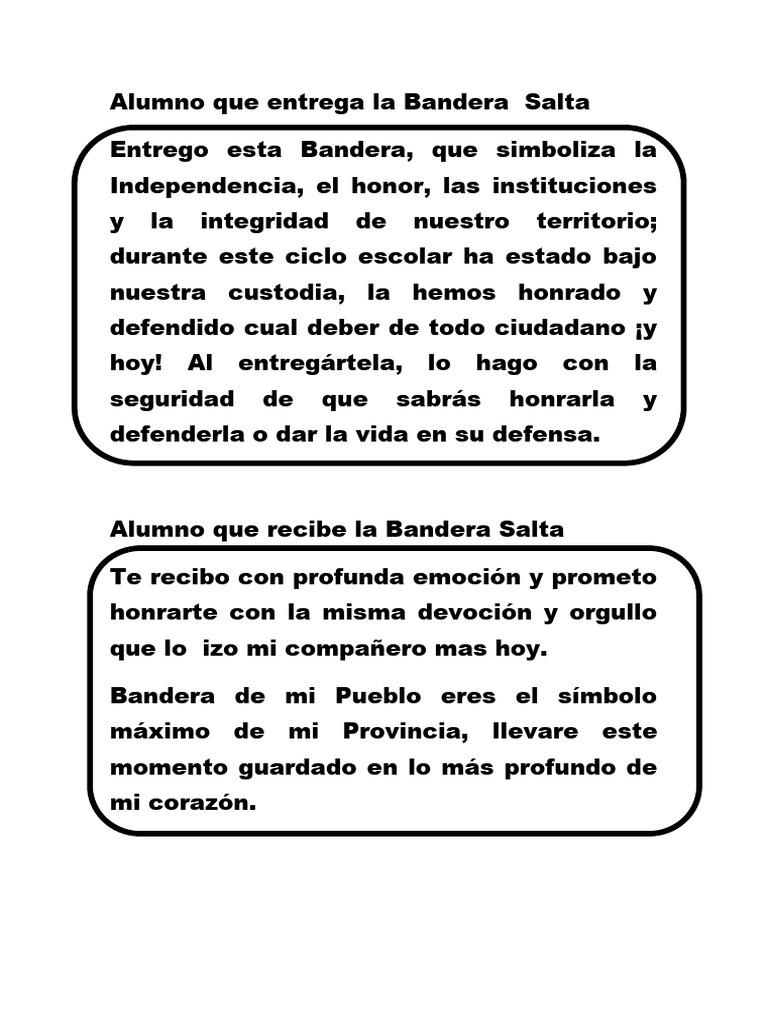 Alumno que entrega la Bandera Salta

Entrego esta Bandera, que simboliza la Independencia, el honor, las instituciones y la integridad de nuestro territorio; durante este ciclo escolar ha estado bajo nuestra custodia, la hemos honrado y defendido cual deber de todo ciudadano ¡y hoy! Al entregártela, lo hago con la seguridad de que sabrás honrarla y defenderla o dar la vida en su defensa.

Alumno que recibe la Bandera Salta

Te recibo con profunda emoción y prometo honrarte con la misma devoción y orgullo que lo izo mi compañero mas hoy.

Bandera de mi Pueblo eres el símbolo máximo de mi Provincia, llevare este momento guardado en lo más profundo de mi corazón.